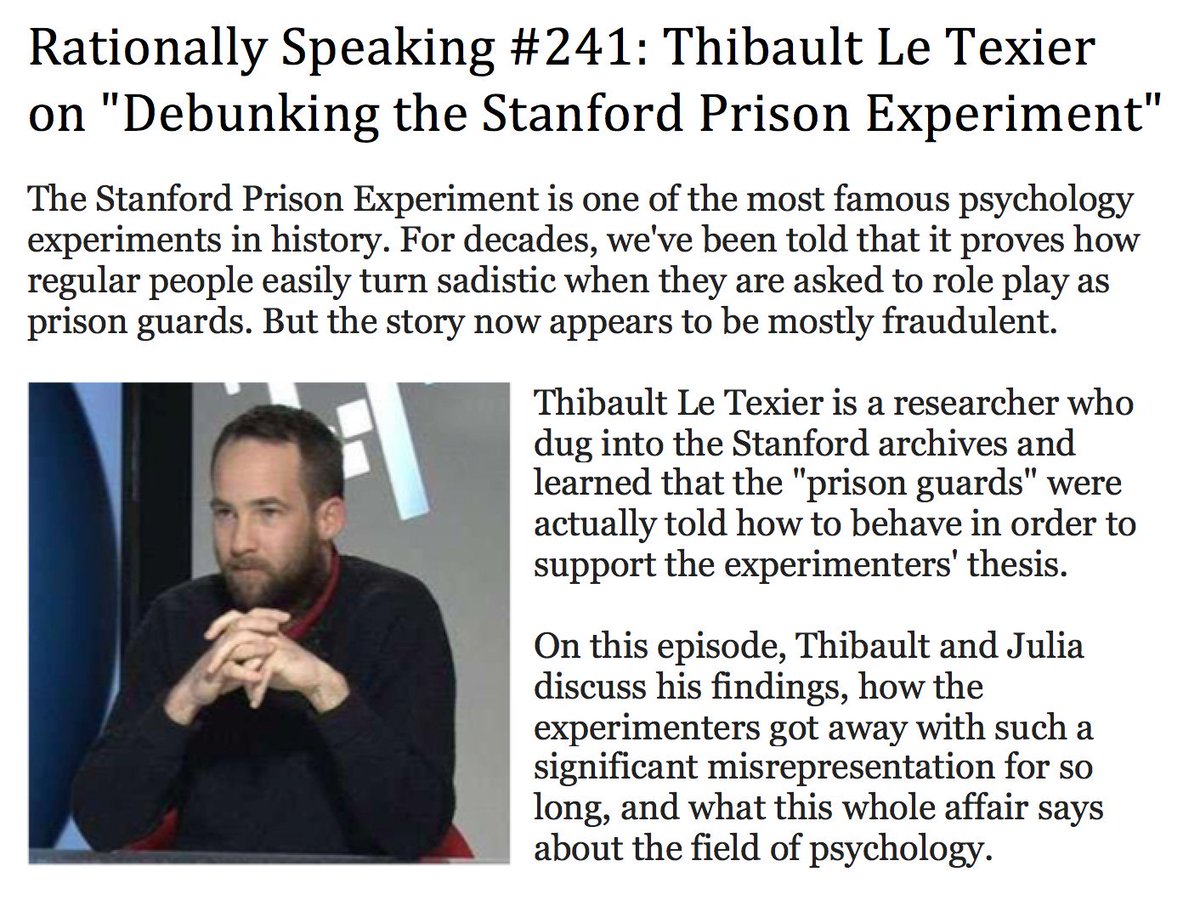 Rationally Speaking #241: Thibault Le Texier on "Debunking the Stanford Prison Experiment"

The Stanford Prison Experiment is one of the most famous psychology experiments in history. For decades, we've been told that it proves how regular people easily turn sadistic when they are asked to role play as prison guards. But the story now appears to be mostly fraudulent.

Thibault Le Texier is a researcher who dug into the Stanford archives and learned that the "prison guards" were actually told how to behave in order to support the experimenters' thesis.

On this episode, Thibault and Julia discuss his findings, how the experimenters got away with such a significant misrepresentation for so long, and what this whole affair says about the field of psychology.